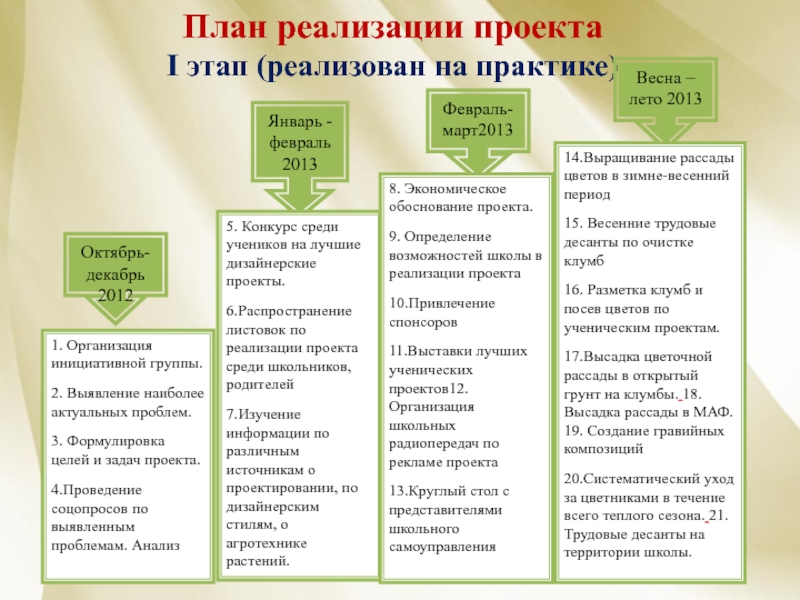 План реализации проекта
I этап (реализован на практике)

Октябрь-декабрь 2012

1. Организация инициативной группы.

2. Выявление наиболее актуальных проблем.

3. Формулировка целей и задач проекта.

4.Проведение соцопросов по выявленным проблемам. Анализ

Январь - февраль 2013

5. Конкурс среди учеников на лучшие дизайнерские проекты.

6.Распространение листовок по реализации проекта среди школьников, родителей

7.Изучение информации по различным источникам о проектировании, по дизайнерским стилям, о агротехнике растений.

Февраль-март2013

8. Экономическое обоснование проекта.

9. Определение возможностей школы в реализации проекта

10.Привлечение спонсоров

11.Выставки лучших ученических проектов12. Организация школьных радиопередач по рекламе проекта

13.Круглый стол с представителями школьного самоуправления

Весна – лето 2013

14.Выращивание рассады цветов в зимне-весенний период

15. Весенние трудовые десанты по очистке клумб

16. Разметка клумб и посев цветов по ученическим проектам.

17.Высадка цветочной рассады в открытый грунт на клумбы. 18. Высадка рассады в МАФ. 19. Создание гравийных композиций

20.Систематический уход за цветниками в течение всего теплого сезона. 21. Трудовые десанты на территории школы.